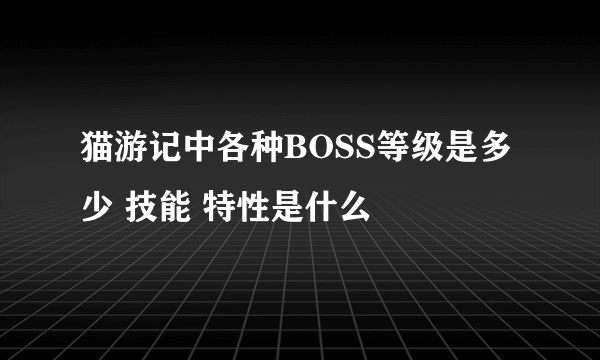 猫游记中各种BOSS等级是多少 技能 特性是什么